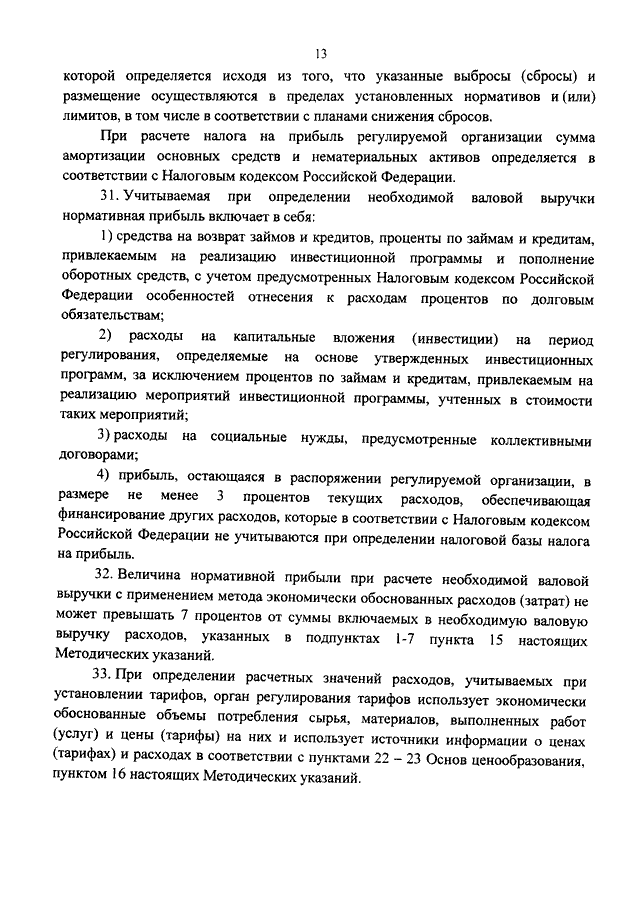 13

которой определяется исходя из того, что указанные выбросы (сбросы) и размещение осуществляются в пределах установленных нормативов и (или) лимитов, в том числе в соответствии с планами снижения сбросов.

При расчете налога на прибыль регулируемой организации сумма амортизации основных средств и нематериальных активов определяется в соответствии с Налоговым кодексом Российской Федерации.

31. Учитываемая при определении необходимой валовой выручки нормативная прибыль включает в себя:

1) средства на возврат займов и кредитов, проценты по займам и кредитам, привлекаемым на реализацию инвестиционной программы и пополнение оборотных средств, с учетом предусмотренных Налоговым кодексом Российской Федерации особенностей отнесения к расходам процентов по долговым обязательствам;

2) расходы на капитальные вложения (инвестиции) на период регулирования, определяемые на основе утвержденных инвестиционных программ, за исключением процентов по займам и кредитам, привлекаемым на реализацию мероприятий инвестиционной программы, учтенных в стоимости таких мероприятий;

3) расходы на социальные нужды, предусмотренные коллективными договорами;

4) прибыль, остающаяся в распоряжении регулируемой организации, в размере не менее 3 процентов текущих расходов, обеспечивающая финансирование других расходов, которые в соответствии с Налоговым кодексом Российской Федерации не учитываются при определении налоговой базы налога на прибыль.

32. Величина нормативной прибыли при расчете необходимой валовой выручки с применением метода экономически обоснованных расходов (затрат) не может превышать 7 процентов от суммы включаемых в необходимую валовую выручку расходов, указанных в подпунктах 1-7 пункта 15 настоящих Методических указаний.

33. При определении расчетных значений расходов, учитываемых при установлении тарифов, орган регулирования тарифов использует экономически обоснованные объемы потребления сырья, материалов, выполненных работ (услуг) и цены (тарифы) на них и использует источники информации о ценах (тарифах) и расходах в соответствии с пунктами 22 – 23 Основ ценообразования, пунктом 16 настоящих Методических указаний.